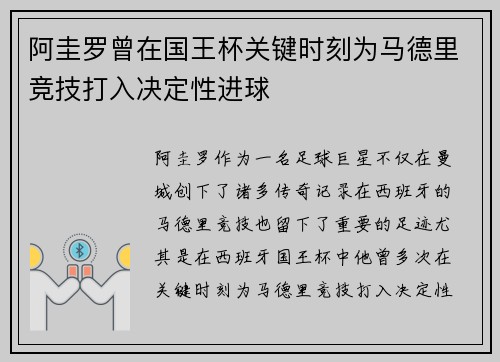 阿圭罗曾在国王杯关键时刻为马德里竞技打入决定性进球

阿圭罗作为一名足球巨星不仅在曼城创下了诸多传奇记录在西班牙的马德里竞技也留下了重要的足迹尤其是在西班牙国王杯中他曾多次在关键时刻为马德里竞技打入决定性